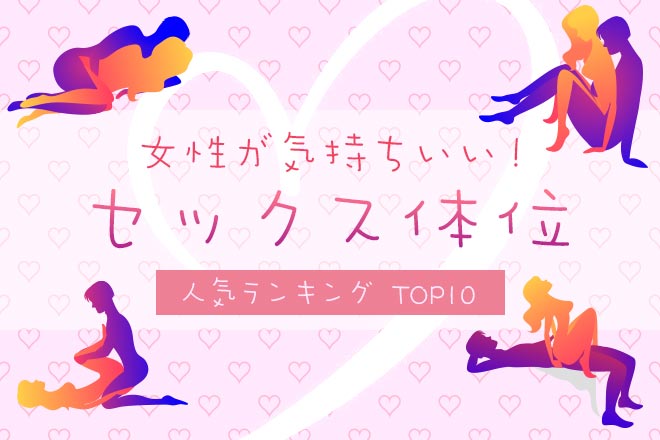 女性が気持ちいい！
セックス体位
人気ランキング TOP10